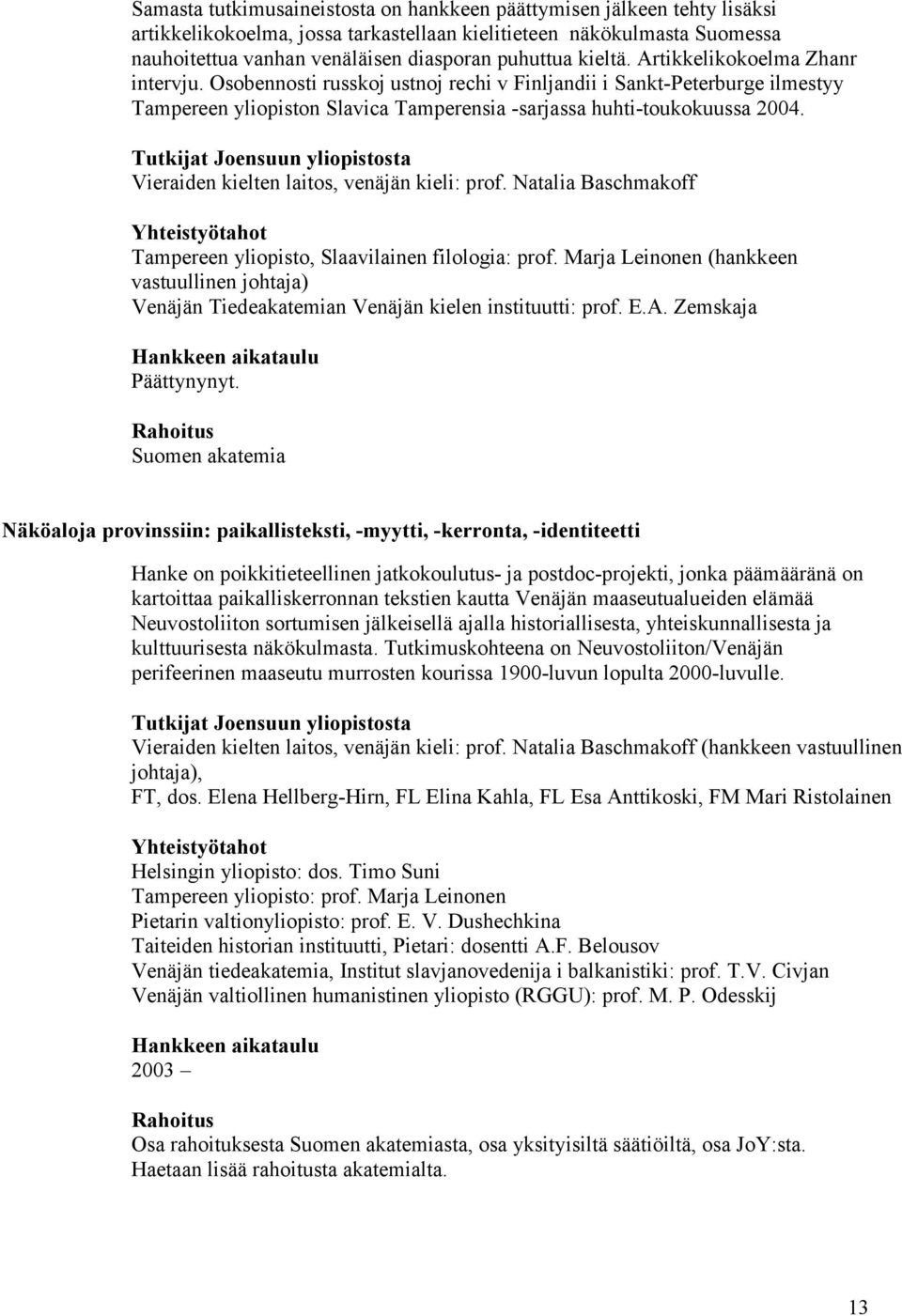 Samasta tutkimusaineistosta on hankkeen päättymisen jälkeen tehty lisäksi artikkelikokoelma, jossa tarkastellaan kielitieteen näkökulmasta Suomessa nauhoitettua vanhan venäläisen diasporan puhuttua kieltä. Artikkelikokoelma Zhanr intervju. Osobennosti russkoj ustnoj rechi v Finljandii i Sankt-Peterburge ilmestyy Tampereen yliopiston Slavica Tamperensia -sarjassa huhti-toukokuussa 2004.

Tutkijat Joensuun yliopistosta
Vieraiden kielten laitos, venäjän kieli: prof. Natalia Baschmakoff

Yhteistyötahot
Tampereen yliopisto, Slaavilainen filologia: prof. Marja Leinonen (hankkeen vastuullinen johtaja)
Venäjän Tiedeakatemian Venäjän kielen instituutti: prof. E.A. Zemskaja

Hankkeen aikataulu
Päättynynyt.

Rahoitus
Suomen akatemia

Näköaloja provinssiin: paikallisteksti, -myytti, -kerronta, -identiteetti

Hanke on poikkitieteellinen jatkokoulutus- ja postdoc-projekti, jonka päämääränä on kartoittaa paikalliskerronnan tekstien kautta Venäjän maaseutualueiden elämää Neuvostoliiton sortumisen jälkeisellä ajalla historiallisesta, yhteiskunnallisesta ja kulttuurisesta näkökulmasta. Tutkimuskohteena on Neuvostoliiton/Venäjän perifeerinen maaseutu murrosten kourissa 1900-luvun lopulta 2000-luvulle.

Tutkijat Joensuun yliopistosta
Vieraiden kielten laitos, venäjän kieli: prof. Natalia Baschmakoff (hankkeen vastuullinen johtaja),
FT, dos. Elena Hellberg-Hirn, FL Elina Kahla, FL Esa Anttikoski, FM Mari Ristolainen

Yhteistyötahot
Helsingin yliopisto: dos. Timo Suni
Tampereen yliopisto: prof. Marja Leinonen
Pietarin valtionyliopisto: prof. E. V. Dushechkina
Taiteiden historian instituutti, Pietari: dosentti A.F. Belousov
Venäjän tiedeakatemia, Institut slavjanovedenija i balkanistiki: prof. T.V. Civjan
Venäjän valtiollinen humanistinen yliopisto (RGGU): prof. M. P. Odesskij

Hankkeen aikataulu
2003 –

Rahoitus
Osa rahoituksesta Suomen akatemiasta, osa yksityisiltä säätiöiltä, osa JoY:sta.
Haetaan lisää rahoitusta akatemialta.

13